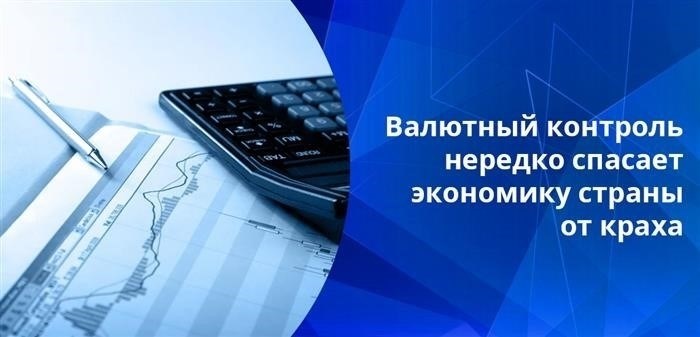 Валютный контроль нередко спасает экономику страны от краха